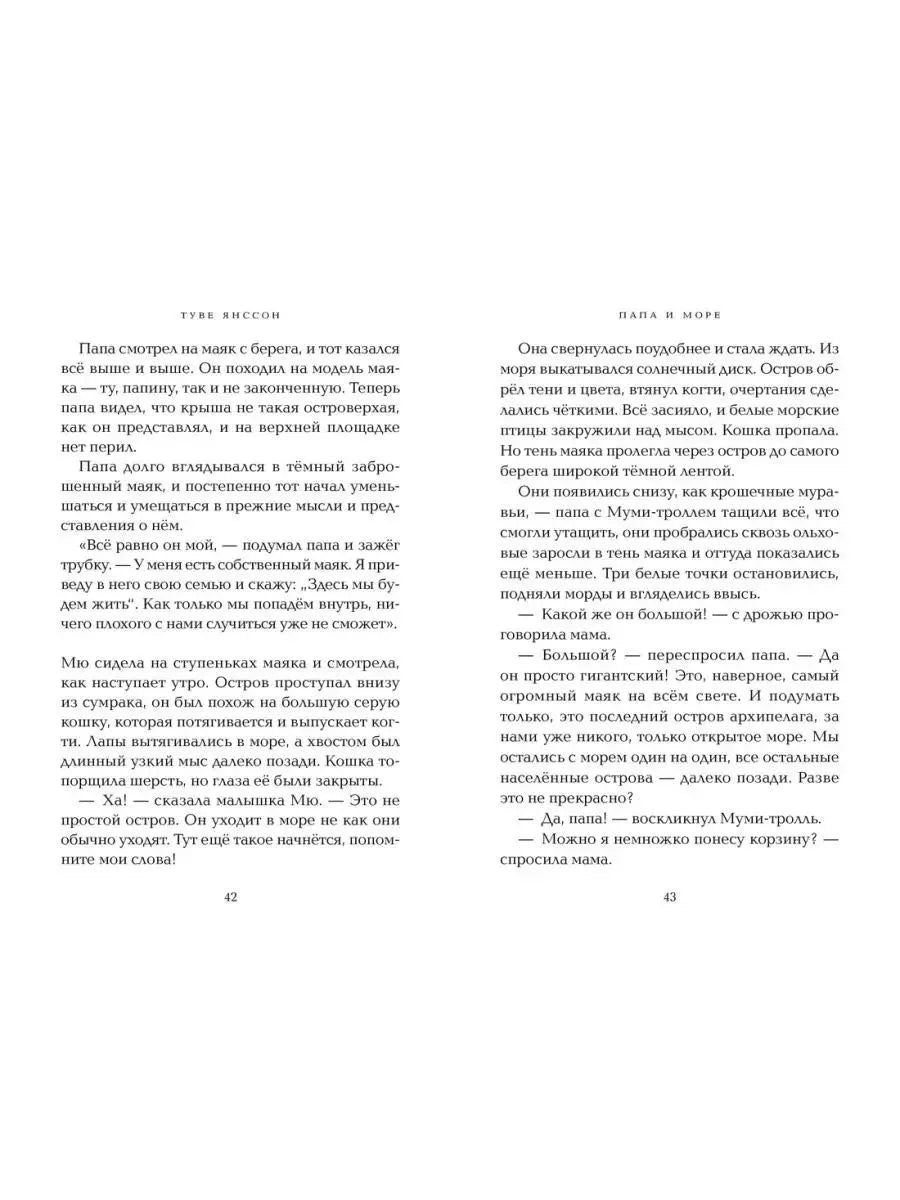 ТУВЕ ЯНССОН

Папа смотрел на маяк с берега, и тот казался всё выше и выше. Он походил на модель маяка — ту, папину, так и не законченную. Теперь папа видел, что крыша не такая островерхая, как он представлял, и на верхней площадке нет перил.

Папа долго вглядывался в тёмный заброшенный маяк, и постепенно тот начал уменьшаться и умещаться в прежние мысли и представления о нём.

«Всё равно он мой, — подумал папа и зажёг трубку. — У меня есть собственный маяк. Я приведу в него свою семью и скажу: „Здесь мы будем жить“. Как только мы попадём внутрь, ничего плохого с нами случиться уже не сможет».

Мю сидела на ступеньках маяка и смотрела, как наступает утро. Остров проступал внизу из сумрака, он был похож на большую серую кошку, которая потягивается и выпускает когти. Лапы вытягивались в море, а хвостом был длинный узкий мыс далеко позади. Кошка топорщила шерсть, но глаза её были закрыты.

— Ха! — сказала малышка Мю. — Это не простой остров. Он уходит в море не как они обычно уходят. Тут ещё такое начнётся, попомните мои слова!

42

ПАПА И МОРЕ

Она свернулась поудобнее и стала ждать. Из моря выкатывался солнечный диск. Остров обрёл тени и цвета, втянул когти, очертания сделались чёткими. Всё засияло, и белые морские птицы закружили над мысом. Кошка пропала. Но тень маяка пролегла через остров до самого берега широкой тёмной лентой.

Они появились снизу, как крошечные муравьи, — папа с Муми-троллем тащили всё, что смогли утащить, они пробрались сквозь ольховые заросли в тень маяка и оттуда показались ещё меньше. Три белые точки остановились, подняли морды и вгляделись ввысь.

— Какой же он большой! — с дрожью проговорила мама.

— Большой? — переспросил папа. — Да он просто гигантский! Это, наверное, самый огромный маяк на всём свете. И подумать только, это последний остров архипелага, за нами уже никого, только открытое море. Мы остались с морем один на один, все остальные населённые острова — далеко позади. Разве это не прекрасно?

— Да, папа! — воскликнул Муми-тролль.

— Можно я немножко понесу корзину? — спросила мама.

43